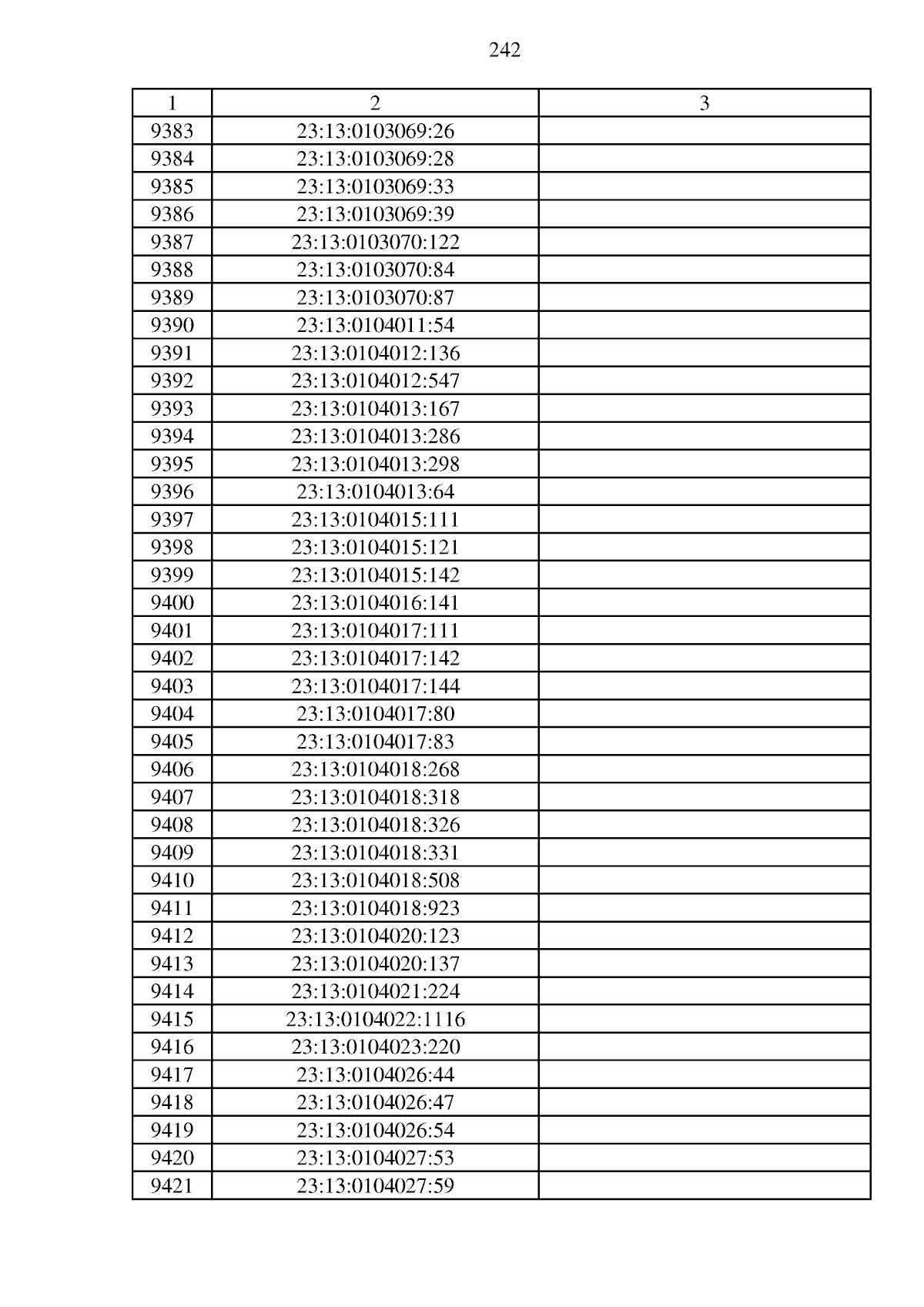 242

| 1 | 2 | 3 |
|---|---|---|
| 9383 | 23:13:0103069:26 | |
| 9384 | 23:13:0103069:28 | |
| 9385 | 23:13:0103069:33 | |
| 9386 | 23:13:0103069:39 | |
| 9387 | 23:13:0103070:122 | |
| 9388 | 23:13:0103070:84 | |
| 9389 | 23:13:0103070:87 | |
| 9390 | 23:13:0104011:54 | |
| 9391 | 23:13:0104012:136 | |
| 9392 | 23:13:0104012:547 | |
| 9393 | 23:13:0104013:167 | |
| 9394 | 23:13:0104013:286 | |
| 9395 | 23:13:0104013:298 | |
| 9396 | 23:13:0104013:64 | |
| 9397 | 23:13:0104015:111 | |
| 9398 | 23:13:0104015:121 | |
| 9399 | 23:13:0104015:142 | |
| 9400 | 23:13:0104016:141 | |
| 9401 | 23:13:0104017:111 | |
| 9402 | 23:13:0104017:142 | |
| 9403 | 23:13:0104017:144 | |
| 9404 | 23:13:0104017:80 | |
| 9405 | 23:13:0104017:83 | |
| 9406 | 23:13:0104018:268 | |
| 9407 | 23:13:0104018:318 | |
| 9408 | 23:13:0104018:326 | |
| 9409 | 23:13:0104018:331 | |
| 9410 | 23:13:0104018:508 | |
| 9411 | 23:13:0104018:923 | |
| 9412 | 23:13:0104020:123 | |
| 9413 | 23:13:0104020:137 | |
| 9414 | 23:13:0104021:224 | |
| 9415 | 23:13:0104022:1116 | |
| 9416 | 23:13:0104023:220 | |
| 9417 | 23:13:0104026:44 | |
| 9418 | 23:13:0104026:47 | |
| 9419 | 23:13:0104026:54 | |
| 9420 | 23:13:0104027:53 | |
| 9421 | 23:13:0104027:59 | |